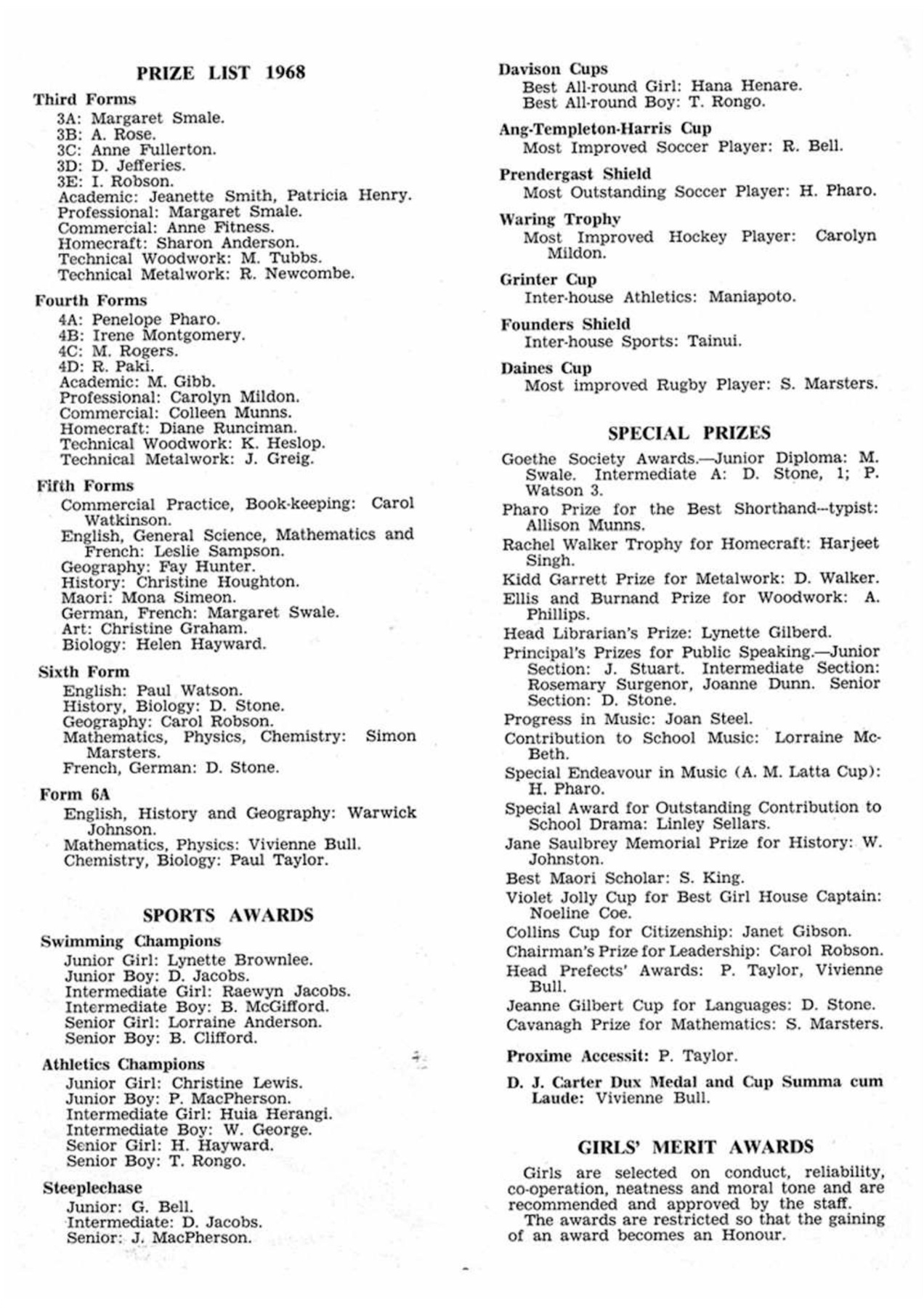 PRIZE LIST 1968

Third Forms
3A: Margaret Smale.
3B: A. Rose.
3C: Anne Fullerton.
3D: D. Jefferies.
3E: I. Robson.
Academic: Jeanette Smith, Patricia Henry.
Professional: Margaret Smale.
Commercial: Anne Fitness.
Homecraft: Sharon Anderson.
Technical Woodwork: M. Tubbs.
Technical Metalwork: R. Newcombe.

Fourth Forms
4A: Penelope Pharo.
4B: Irene Montgomery.
4C: M. Rogers.
4D: R. Paki.
Academic: M. Gibb.
Professional: Carolyn Mildon.
Commercial: Colleen Munns.
Homecraft: Diane Runciman.
Technical Woodwork: K. Heslop.
Technical Metalwork: J. Greig.

Fifth Forms
Commercial Practice, Book-keeping: Carol Watkinson.
English, General Science, Mathematics and French: Leslie Sampson.
Geography: Fay Hunter.
History: Christine Houghton.
Maori: Mona Simeon.
German, French: Margaret Swale.
Art: Christine Graham.
Biology: Helen Hayward.

Sixth Form
English: Paul Watson.
History, Biology: D. Stone.
Geography: Carol Robson.
Mathematics, Physics, Chemistry: Simon Marsters.
French, German: D. Stone.

Form 6A
English, History and Geography: Warwick Johnson.
Mathematics, Physics: Vivienne Bull.
Chemistry, Biology: Paul Taylor.

SPORTS AWARDS

Swimming Champions
Junior Girl: Lynette Brownlee.
Junior Boy: D. Jacobs.
Intermediate Girl: Raewyn Jacobs.
Intermediate Boy: B. McGifford.
Senior Girl: Lorraine Anderson.
Senior Boy: B. Clifford.

Athletics Champions
Junior Girl: Christine Lewis.
Junior Boy: P. MacPherson.
Intermediate Girl: Huia Herangi.
Intermediate Boy: W. George.
Senior Girl: H. Hayward.
Senior Boy: T. Rongo.

Steeplechase
Junior: G. Bell.
Intermediate: D. Jacobs.
Senior: J. MacPherson.

Davison Cups
Best All-round Girl: Hana Henare.
Best All-round Boy: T. Rongo.

Ang-Templeton-Harris Cup
Most Improved Soccer Player: R. Bell.

Prendergast Shield
Most Outstanding Soccer Player: H. Pharo.

Waring Trophy
Most Improved Hockey Player: Carolyn Mildon.

Grinter Cup
Inter-house Athletics: Maniapoto.

Founders Shield
Inter-house Sports: Tainui.

Daines Cup
Most improved Rugby Player: S. Marsters.

SPECIAL PRIZES

Goethe Society Awards.—Junior Diploma: M. Swale. Intermediate A: D. Stone, 1; P. Watson 3.
Pharo Prize for the Best Shorthand--typist: Allison Munns.
Rachel Walker Trophy for Homecraft: Harjeet Singh.
Kidd Garrett Prize for Metalwork: D. Walker.
Ellis and Burnand Prize for Woodwork: A. Phillips.
Head Librarian's Prize: Lynette Gilberd.
Principal's Prizes for Public Speaking.—Junior Section: J. Stuart. Intermediate Section: Rosemary Surgenor, Joanne Dunn. Senior Section: D. Stone.
Progress in Music: Joan Steel.
Contribution to School Music: Lorraine McBeth.
Special Endeavour in Music (A. M. Latta Cup): H. Pharo.
Special Award for Outstanding Contribution to School Drama: Linley Sellars.
Jane Saulbrey Memorial Prize for History: W. Johnston.
Best Maori Scholar: S. King.
Violet Jolly Cup for Best Girl House Captain: Noeline Coe.
Collins Cup for Citizenship: Janet Gibson.
Chairman's Prize for Leadership: Carol Robson.
Head Prefects' Awards: P. Taylor, Vivienne Bull.
Jeanne Gilbert Cup for Languages: D. Stone.
Cavanagh Prize for Mathematics: S. Marsters.

Proxime Accessit: P. Taylor.

D. J. Carter Dux Medal and Cup Summa cum Laude: Vivienne Bull.

GIRLS' MERIT AWARDS

Girls are selected on conduct, reliability, co-operation, neatness and moral tone and are recommended and approved by the staff.
The awards are restricted so that the gaining of an award becomes an Honour.